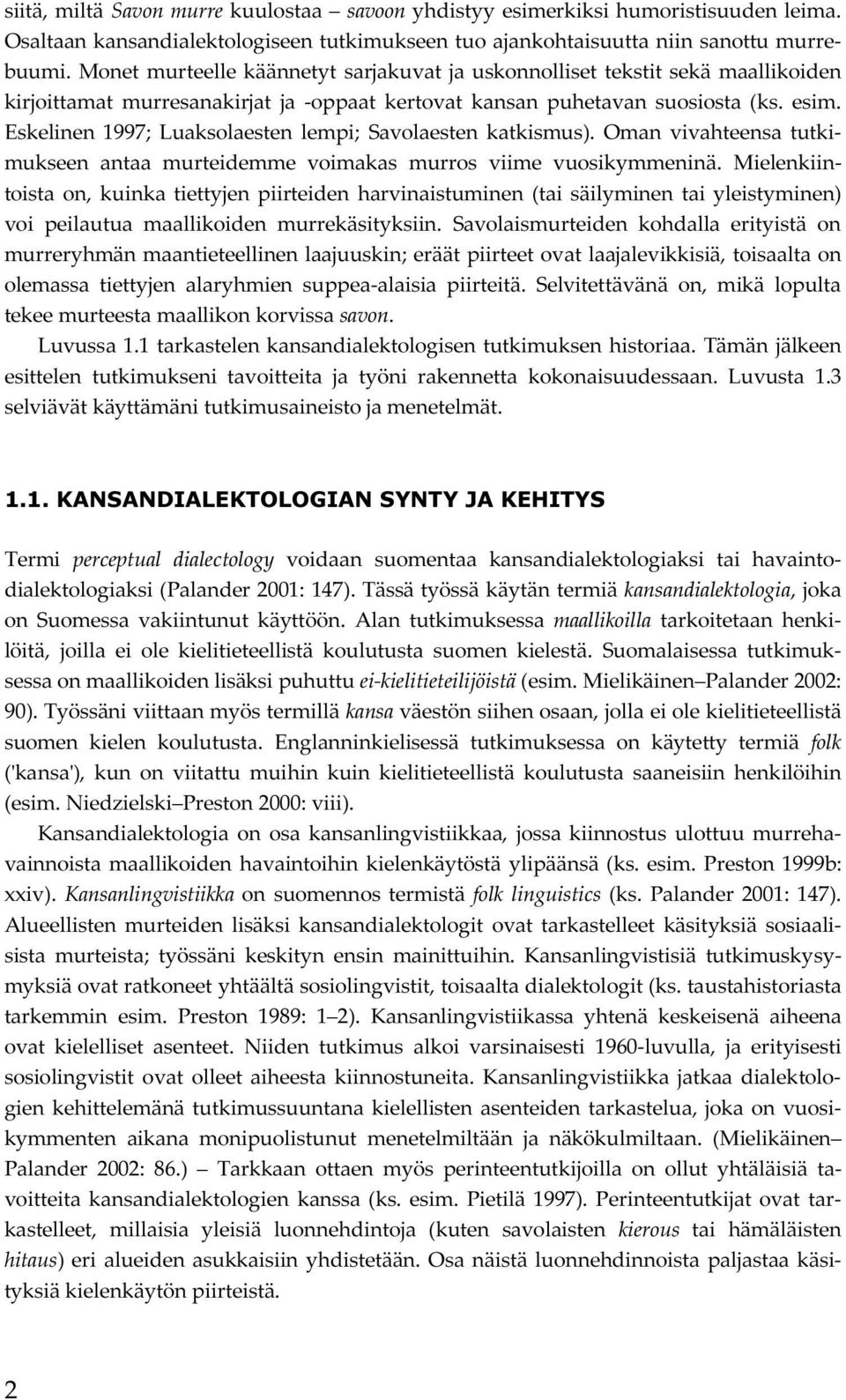 siitä, miltä Savon murre kuulostaa – savoon yhdistyy esimerkiksi humoristisuuden leima. Osaltaan kansandialektologiseen tutkimukseen tuo ajankohtaisuutta niin sanottu murrebuumi. Monet murteelle käännetyt sarjakuvat ja uskonnolliset tekstit sekä maallikoiden kirjoittamat murresanakirjat ja -oppaat kertovat kansan puhetavan suosiosta (ks. esim. Eskelinen 1997; Luaksolaesten lempi; Savolaesten katkismus). Oman vivahteensa tutkimukseen antaa murteidemme voimakas murros viime vuosikymmeninä. Mielenkiintoista on, kuinka tiettyjen piirteiden harvinaistuminen (tai säilyminen tai yleistyminen) voi peilautua maallikoiden murrekäsityksiin. Savolaismurteiden kohdalla erityistä on murreryhmän maantieteellinen laajuuskin; eräät piirteet ovat laajalevikkisiä, toisaalta on olemassa tiettyjen alaryhmien suppea-alaisia piirteitä. Selvitettävänä on, mikä lopulta tekee murteesta maallikon korvissa savon.

Luvussa 1.1 tarkastelen kansandialektologisen tutkimuksen historiaa. Tämän jälkeen esittelen tutkimukseni tavoitteita ja työni rakennetta kokonaisuudessaan. Luvusta 1.3 selviävät käyttämäni tutkimusaineisto ja menetelmät.

1.1. KANSANDIALEKTOLOGIAN SYNTY JA KEHITYS

Termi perceptual dialectology voidaan suomentaa kansandialektologiaksi tai havaintodialektologiaksi (Palander 2001: 147). Tässä työssä käytän termiä kansandialektologia, joka on Suomessa vakiintunut käyttöön. Alan tutkimuksessa maallikoilla tarkoitetaan henkilöitä, joilla ei ole kielitieteellistä koulutusta suomen kielestä. Suomalaisessa tutkimuksessa on maallikoiden lisäksi puhuttu ei-kielitieteilijöistä (esim. Mielikäinen–Palander 2002: 90). Työssäni viittaan myös termillä kansa väestön siihen osaan, jolla ei ole kielitieteellistä suomen kielen koulutusta. Englanninkielisessä tutkimuksessa on käytetty termiä folk ('kansa'), kun on viitattu muihin kuin kielitieteellistä koulutusta saaneisiin henkilöihin (esim. Niedzielski–Preston 2000: viii).

Kansandialektologia on osa kansanlingvistiikkaa, jossa kiinnostus ulottuu murrehavainnoista maallikoiden havaintoihin kielenkäytöstä ylipäänsä (ks. esim. Preston 1999b: xxiv). Kansanlingvistiikka on suomennos termistä folk linguistics (ks. Palander 2001: 147). Alueellisten murteiden lisäksi kansandialektologit ovat tarkastelleet käsityksiä sosiaalisista murteista; työssäni keskityn ensin mainittuihin. Kansanlingvistisiä tutkimuskysymyksiä ovat ratkoneet yhtäältä sosiolingvistit, toisaalta dialektologit (ks. taustahistoriasta tarkemmin esim. Preston 1989: 1–2). Kansanlingvistiikassa yhtenä keskeisenä aiheena ovat kielelliset asenteet. Niiden tutkimus alkoi varsinaisesti 1960-luvulla, ja erityisesti sosiolingvistit ovat olleet aiheesta kiinnostuneita. Kansanlingvistiikka jatkaa dialektologien kehittelemänä tutkimussuuntana kielellisten asenteiden tarkastelua, joka on vuosikymmenten aikana monipuolistunut menetelmiltään ja näkökulmiltaan. (Mielikäinen–Palander 2002: 86.) – Tarkkaan ottaen myös perinteentutkijoilla on ollut yhtäläisiä tavoitteita kansandialektologien kanssa (ks. esim. Pietilä 1997). Perinteentutkijat ovat tarkastelleet, millaisia yleisiä luonnehdintoja (kuten savolaisten kierous tai hämäläisten hitaus) eri alueiden asukkaisiin yhdistetään. Osa näistä luonnehdinnoista paljastaa käsityksiä kielenkäytön piirteistä.

2